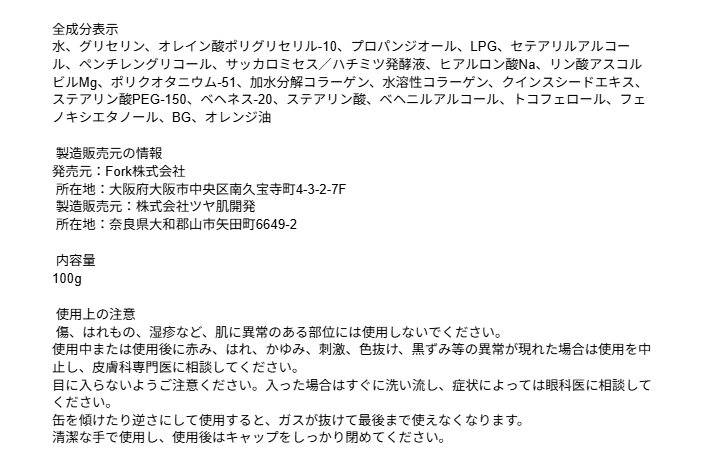 全成分表示
水、グリセリン、オレイン酸ポリグリセリル-10、プロパンジオール、LPG、セテアリルアルコール、ペンチレングリコール、サッカロミセス／ハチミツ発酵液、ヒアルロン酸Na、リン酸アスコルビルMg、ポリクオタニウム-51、加水分解コラーゲン、水溶性コラーゲン、クインスシードエキス、ステアリン酸PEG-150、ベヘネス-20、ステアリン酸、ベヘニルアルコール、トコフェロール、フェノキシエタノール、BG、オレンジ油

製造販売元の情報
発売元：Fork株式会社
所在地：大阪府大阪市中央区南久宝寺町4-3-2-7F
製造販売元：株式会社ツヤ肌開発
所在地：奈良県大和郡山市矢田町6649-2

内容量
100g

使用上の注意
傷、はれもの、湿疹など、肌に異常のある部位には使用しないでください。
使用中または使用後に赤み、はれ、かゆみ、刺激、色抜け、黒ずみ等の異常が現れた場合は使用を中止し、皮膚科専門医に相談してください。
目に入らないようご注意ください。入った場合はすぐに洗い流し、症状によっては眼科医に相談してください。
缶を傾けたり逆さにして使用すると、ガスが抜けて最後まで使えなくなります。
清潔な手で使用し、使用後はキャップをしっかり閉めてください。